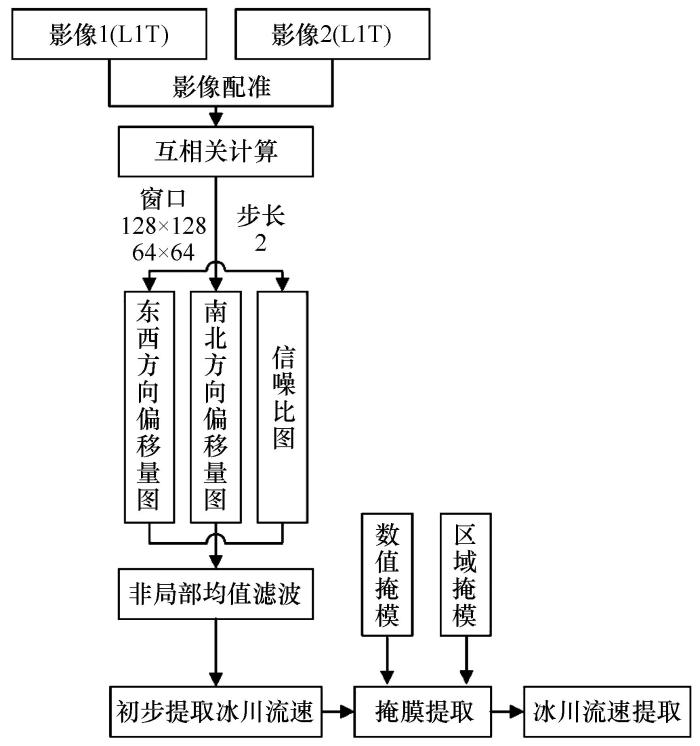 影像1(L1T)

影像2(L1T)

影像配准

互相关计算

窗口
128×128
64×64

步长
2

东西方向偏移量图

南北方向偏移量图

信噪比图

非局部均值滤波

数值掩模

区域掩模

初步提取冰川流速

掩膜提取

冰川流速提取